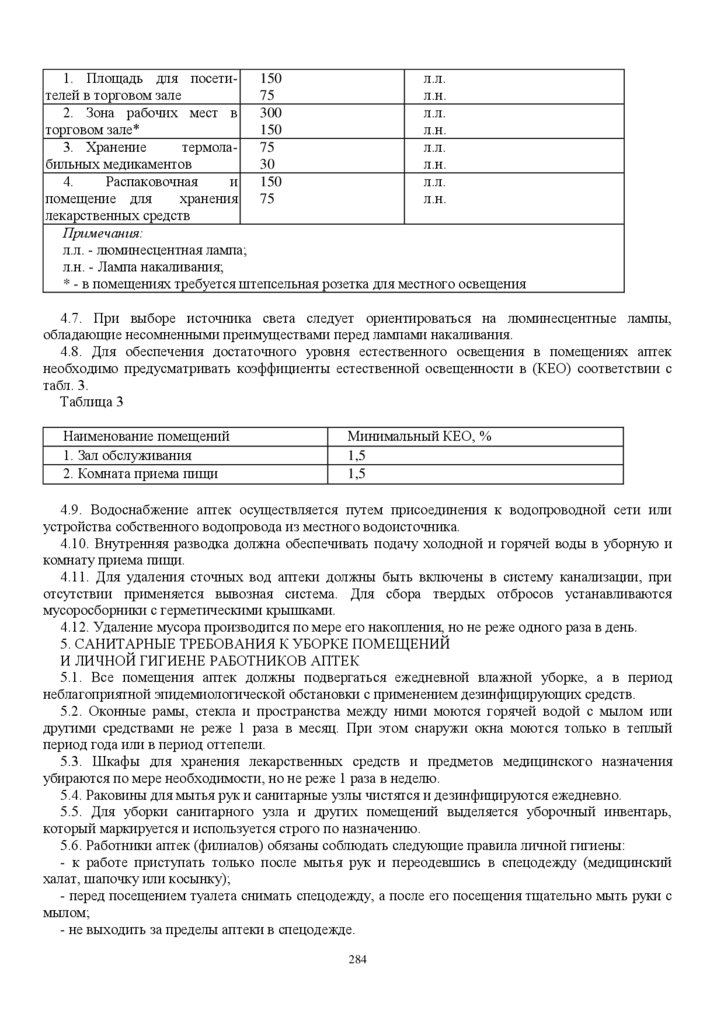 | 1. Площадь для посетителей в торговом зале | 150<br>75 | л.л.<br>л.н. |
|---|---|---|
| 2. Зона рабочих мест в торговом зале* | 300<br>150 | л.л.<br>л.н. |
| 3. Хранение термолабильных медикаментов | 75<br>30 | л.л.<br>л.н. |
| 4. Распаковочная и помещение для хранения лекарственных средств | 150<br>75 | л.л.<br>л.н. |
| Примечания:<br>л.л. - люминесцентная лампа;<br>л.н. - Лампа накаливания;<br>* - в помещениях требуется штепсельная розетка для местного освещения | | |

4.7. При выборе источника света следует ориентироваться на люминесцентные лампы, обладающие несомненными преимуществами перед лампами накаливания.

4.8. Для обеспечения достаточного уровня естественного освещения в помещениях аптек необходимо предусматривать коэффициенты естественной освещенности в (КЕО) соответствии с табл. 3.

Таблица 3

| Наименование помещений | Минимальный КЕО, % |
|---|---|
| 1. Зал обслуживания | 1,5 |
| 2. Комната приема пищи | 1,5 |

4.9. Водоснабжение аптек осуществляется путем присоединения к водопроводной сети или устройства собственного водопровода из местного водоисточника.

4.10. Внутренняя разводка должна обеспечивать подачу холодной и горячей воды в уборную и комнату приема пищи.

4.11. Для удаления сточных вод аптеки должны быть включены в систему канализации, при отсутствии применяется вывозная система. Для сбора твердых отбросов устанавливаются мусоросборники с герметическими крышками.

4.12. Удаление мусора производится по мере его накопления, но не реже одного раза в день.

5. САНИТАРНЫЕ ТРЕБОВАНИЯ К УБОРКЕ ПОМЕЩЕНИЙ
И ЛИЧНОЙ ГИГИЕНЕ РАБОТНИКОВ АПТЕК

5.1. Все помещения аптек должны подвергаться ежедневной влажной уборке, а в период неблагоприятной эпидемиологической обстановки с применением дезинфицирующих средств.

5.2. Оконные рамы, стекла и пространства между ними моются горячей водой с мылом или другими средствами не реже 1 раза в месяц. При этом снаружи окна моются только в теплый период года или в период оттепели.

5.3. Шкафы для хранения лекарственных средств и предметов медицинского назначения убираются по мере необходимости, но не реже 1 раза в неделю.

5.4. Раковины для мытья рук и санитарные узлы чистятся и дезинфицируются ежедневно.

5.5. Для уборки санитарного узла и других помещений выделяется уборочный инвентарь, который маркируется и используется строго по назначению.

5.6. Работники аптек (филиалов) обязаны соблюдать следующие правила личной гигиены:

- к работе приступать только после мытья рук и переодевшись в спецодежду (медицинский халат, шапочку или косынку);

- перед посещением туалета снимать спецодежду, а после его посещения тщательно мыть руки с мылом;

- не выходить за пределы аптеки в спецодежде.

284